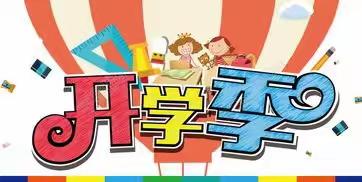 开学季